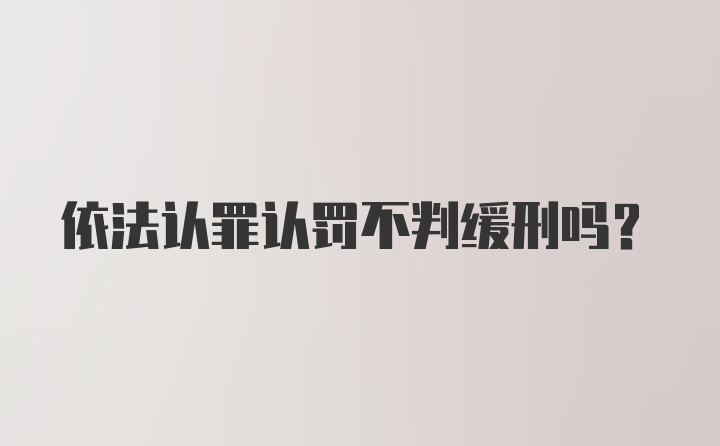 依法认罪认罚不判缓刑吗？